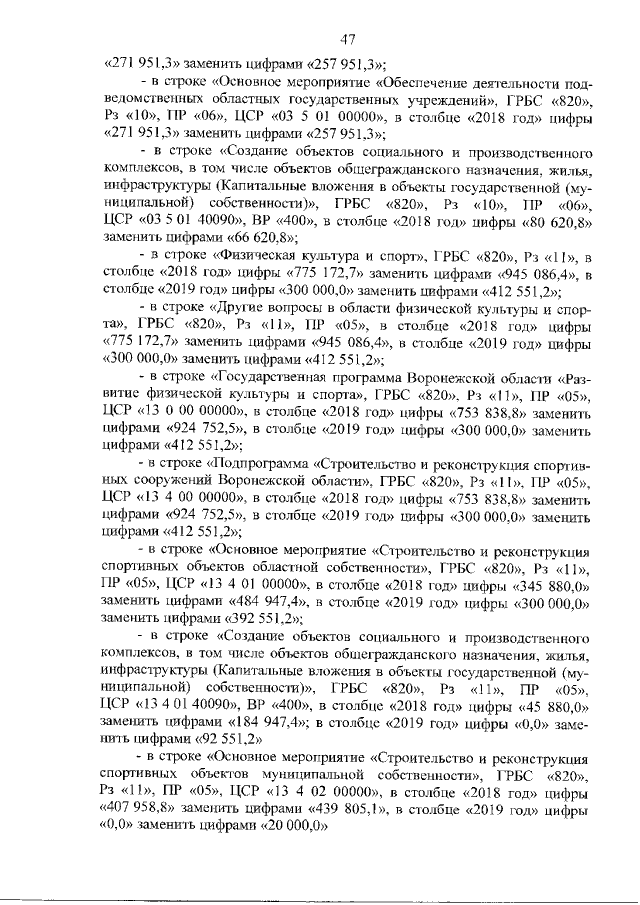 47

«271 951,3» заменить цифрами «257 951,3»;

- в строке «Основное мероприятие «Обеспечение деятельности подведомственных областных государственных учреждений», ГРБС «820», Рз «10», ПР «06», ЦСР «03 5 01 00000», в столбце «2018 год» цифры «271 951,3» заменить цифрами «257 951,3»;

- в строке «Создание объектов социального и производственного комплексов, в том числе объектов общегражданского назначения, жилья, инфраструктуры (Капитальные вложения в объекты государственной (муниципальной) собственности)», ГРБС «820», Рз «10», ПР «06», ЦСР «03 5 01 40090», ВР «400», в столбце «2018 год» цифры «80 620,8» заменить цифрами «66 620,8»;

- в строке «Физическая культура и спорт», ГРБС «820», Рз «11», в столбце «2018 год» цифры «775 172,7» заменить цифрами «945 086,4», в столбце «2019 год» цифры «300 000,0» заменить цифрами «412 551,2»;

- в строке «Другие вопросы в области физической культуры и спорта», ГРБС «820», Рз «11», ПР «05», в столбце «2018 год» цифры «775 172,7» заменить цифрами «945 086,4», в столбце «2019 год» цифры «300 000,0» заменить цифрами «412 551,2»;

- в строке «Государственная программа Воронежской области «Развитие физической культуры и спорта», ГРБС «820», Рз «11», ПР «05», ЦСР «13 0 00 00000», в столбце «2018 год» цифры «753 838,8» заменить цифрами «924 752,5», в столбце «2019 год» цифры «300 000,0» заменить цифрами «412 551,2»;

- в строке «Подпрограмма «Строительство и реконструкция спортивных сооружений Воронежской области», ГРБС «820», Рз «11», ПР «05», ЦСР «13 4 00 00000», в столбце «2018 год» цифры «753 838,8» заменить цифрами «924 752,5», в столбце «2019 год» цифры «300 000,0» заменить цифрами «412 551,2»;

- в строке «Основное мероприятие «Строительство и реконструкция спортивных объектов областной собственности», ГРБС «820», Рз «11», ПР «05», ЦСР «13 4 01 00000», в столбце «2018 год» цифры «345 880,0» заменить цифрами «484 947,4», в столбце «2019 год» цифры «300 000,0» заменить цифрами «392 551,2»;

- в строке «Создание объектов социального и производственного комплексов, в том числе объектов общегражданского назначения, жилья, инфраструктуры (Капитальные вложения в объекты государственной (муниципальной) собственности)», ГРБС «820», Рз «11», ПР «05», ЦСР «13 4 01 40090», ВР «400», в столбце «2018 год» цифры «45 880,0» заменить цифрами «184 947,4»; в столбце «2019 год» цифры «0,0» заменить цифрами «92 551,2»

- в строке «Основное мероприятие «Строительство и реконструкция спортивных объектов муниципальной собственности», ГРБС «820», Рз «11», ПР «05», ЦСР «13 4 02 00000», в столбце «2018 год» цифры «407 958,8» заменить цифрами «439 805,1», в столбце «2019 год» цифры «0,0» заменить цифрами «20 000,0»